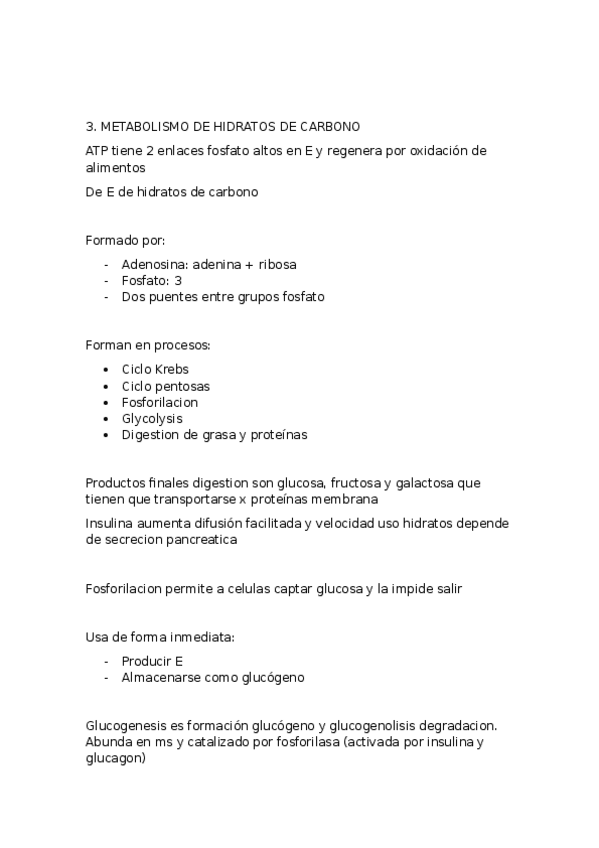 3. METABOLISMO DE HIDRATOS DE CARBONO

ATP tiene 2 enlaces fosfato altos en E y regenera por oxidación de alimentos

De E de hidratos de carbono

Formado por:

- Adenosina: adenina + ribosa
- Fosfato: 3
- Dos puentes entre grupos fosfato

Forman en procesos:

• Ciclo Krebs
• Ciclo pentosas
• Fosforilacion
• Glycolysis
• Digestion de grasa y proteínas

Productos finales digestion son glucosa, fructosa y galactosa que tienen que transportarse x proteínas membrana

Insulina aumenta difusión facilitada y velocidad uso hidratos depende de secrecion pancreatica

Fosforilacion permite a celulas captar glucosa y la impide salir

Usa de forma inmediata:

- Producir E
- Almacenarse como glucógeno

Glucogenesis es formación glucógeno y glucogenolisis degradacion. Abunda en ms y catalizado por fosforilasa (activada por insulina y glucagon)